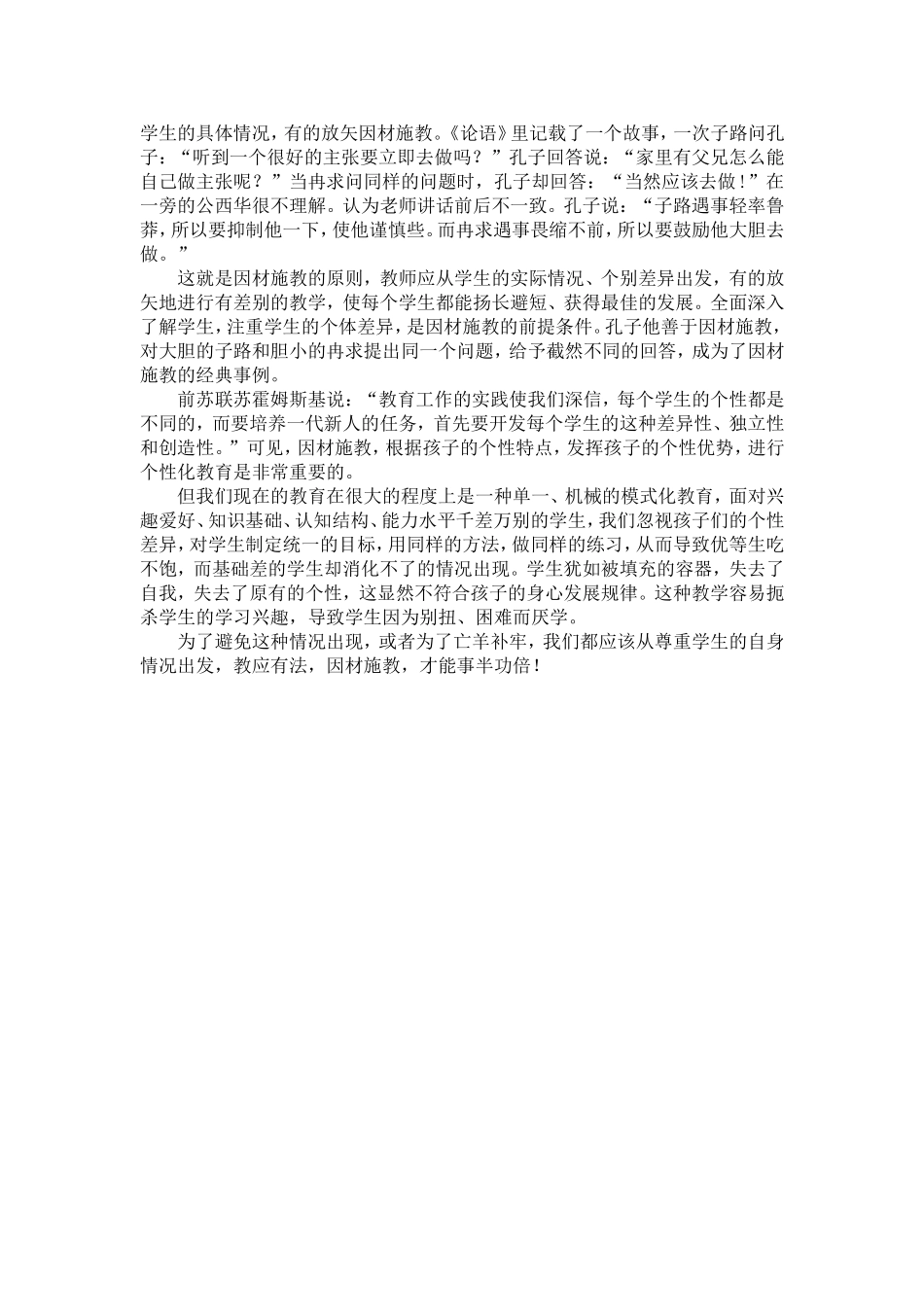 学生的具体情况，有的放矢因材施教。《论语》里记载了一个故事，一次子路问孔子：“听到一个很好的主张要立即去做吗？”孔子回答说：“家里有父兄怎么能自己做主张呢？”当冉求问同样的问题时，孔子却回答：“当然应该去做！”在一旁的公西华很不理解。认为老师讲话前后不一致。孔子说：“子路遇事轻率鲁莽，所以要抑制他一下，使他谨慎些。而冉求遇事畏缩不前，所以要鼓励他大胆去做。”

这就是因材施教的原则，教师应从学生的实际情况、个别差异出发，有的放矢地进行有差别的教学，使每个学生都能扬长避短、获得最佳的发展。全面深入了解学生，注重学生的个体差异，是因材施教的前提条件。孔子他善于因材施教，对大胆的子路和胆小的冉求提出同一个问题，给予截然不同的回答，成为了因材施教的经典事例。

前苏联苏霍姆斯基说：“教育工作的实践使我们深信，每个学生的个性都是不同的，而要培养一代新人的任务，首先要开发每个学生的这种差异性、独立性和创造性。”可见，因材施教，根据孩子的个性特点，发挥孩子的个性优势，进行个性化教育是非常重要的。

但我们现在的教育在很大的程度上是一种单一、机械的模式化教育，面对兴趣爱好、知识基础、认知结构、能力水平千差万别的学生，我们忽视孩子们的个性差异，对学生制定统一的目标，用同样的方法，做同样的练习，从而导致优等生吃不饱，而基础差的学生却消化不了的情况出现。学生犹如被填充的容器，失去了自我，失去了原有的个性，这显然不符合孩子的身心发展规律。这种教学容易扼杀学生的学习兴趣，导致学生因为别扭、困难而厌学。

为了避免这种情况出现，或者为了亡羊补牢，我们都应该从尊重学生的自身情况出发，教应有法，因材施教，才能事半功倍！